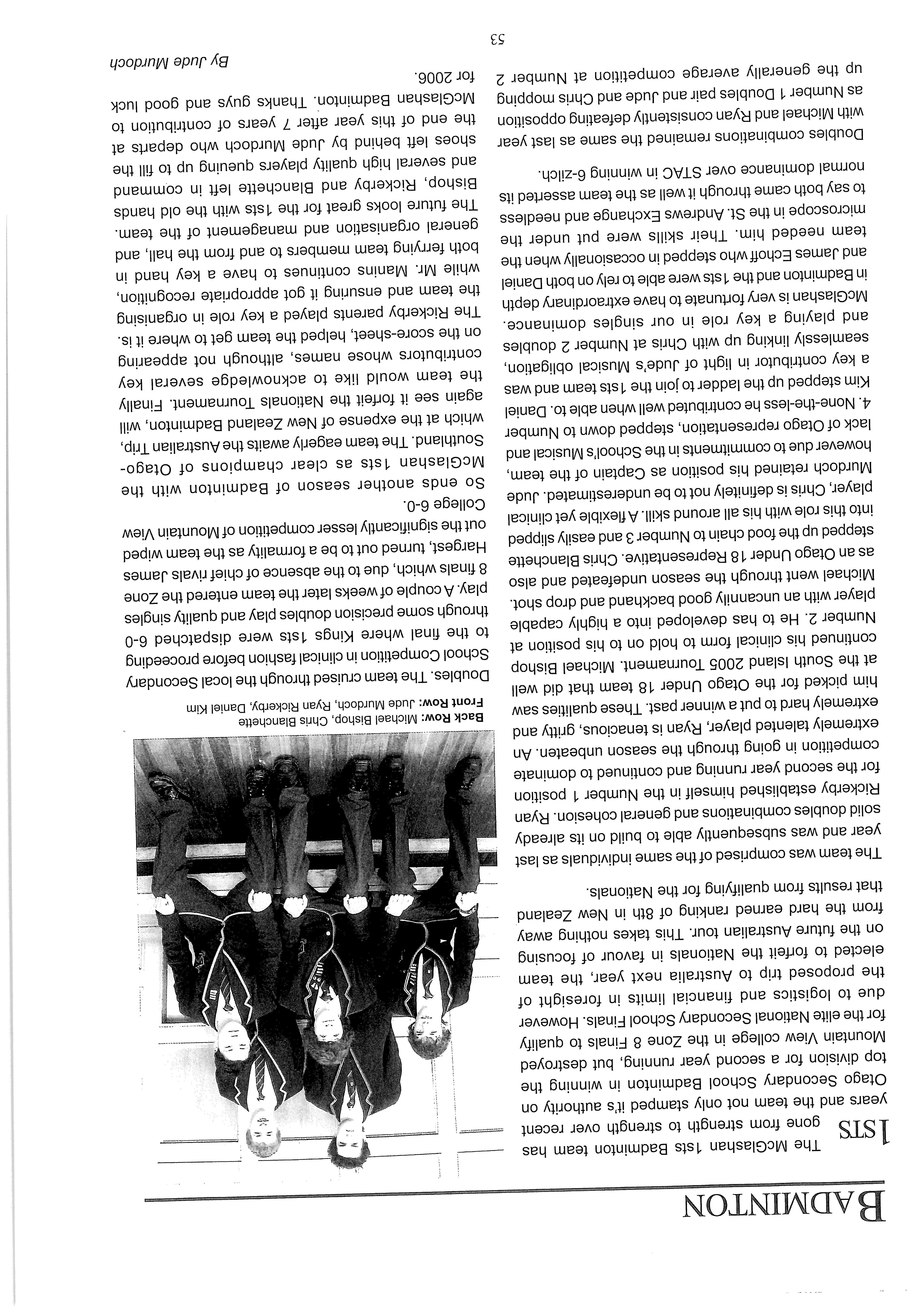 BADMINTON

1STS

The McGlashan 1sts Badminton team has gone from strength to strength over recent years and the team not only stamped it's authority on Otago Secondary School Badminton in winning the top division for a second year running, but destroyed Mountain View college in the Zone 8 Finals to qualify for the elite National Secondary School Finals. However due to logistics and financial limits in foresight of the proposed trip to Australia next year, the team elected to forfeit the Nationals in favour of focusing on the future Australian tour. This takes nothing away from the hard earned ranking of 8th in New Zealand that results from qualifying for the Nationals.

The team was comprised of the same individuals as last year and was subsequently able to build on its already solid doubles combinations and general cohesion. Ryan Rickerby established himself in the Number 1 position for the second year running and continued to dominate competition in going through the season unbeaten. An extremely talented player, Ryan is tenacious, gritty and extremely hard to put a winner past. These qualities saw him picked for the Otago Under 18 team that did well at the South Island 2005 Tournament. Michael Bishop continued his clinical form to hold on to his position at Number 2. He to has developed into a highly capable player with an uncannily good backhand and drop shot. Michael went through the season undefeated and also as an Otago Under 18 Representative. Chris Blanchette stepped up the food chain to Number 3 and easily slipped into this role with his all around skill. A flexible yet clinical player, Chris is definitely not to be underestimated. Jude Murdoch retained his position as Captain of the team, however due to commitments in the School's Musical and lack of Otago representation, stepped down to Number 4. None-the-less he contributed well when able to. Daniel Kim stepped up the ladder to join the 1sts team and was a key contributor in light of Jude's Musical obligation, seamlessly linking up with Chris at Number 2 doubles and playing a key role in our singles dominance. McGlashan is very fortunate to have extraordinary depth in Badminton and the 1sts were able to rely on both Daniel and James Echoff who stepped in occasionally when the team needed him. Their skills were put under the microscope in the St. Andrews Exchange and needless to say both came through it well as the team asserted its normal dominance over STAC in winning 6-zilch.

Doubles combinations remained the same as last year with Michael and Ryan consistently defeating opposition as Number 1 Doubles pair and Jude and Chris mopping up the generally average competition at Number 2

Back Row: Michael Bishop, Chris Blanchette
Front Row: Jude Murdoch, Ryan Rickerby, Daniel Kim

Doubles. The team cruised through the local Secondary School Competition in clinical fashion before proceeding to the final where Kings 1sts were dispatched 6-0 through some precision doubles play and quality singles play. A couple of weeks later the team entered the Zone 8 finals which, due to the absence of chief rivals James Hargest, turned out to be a formality as the team wiped out the significantly lesser competition of Mountain View College 6-0.

So ends another season of Badminton with the McGlashan 1sts as clear champions of Otago-Southland. The team eagerly awaits the Australian Trip, which at the expense of New Zealand Badminton, will again see it forfeit the Nationals Tournament. Finally the team would like to acknowledge several key contributors whose names, although not appearing on the score-sheet, helped the team get to where it is. The Rickerby parents played a key role in organising the team and ensuring it got appropriate recognition, while Mr. Manins continues to have a key hand in both ferrying team members to and from the hall, and general organisation and management of the team. The future looks great for the 1sts with the old hands Bishop, Rickerby and Blanchette left in command and several high quality players queuing up to fill the shoes left behind by Jude Murdoch who departs at the end of this year after 7 years of contribution to McGlashan Badminton. Thanks guys and good luck for 2006.

By Jude Murdoch

53